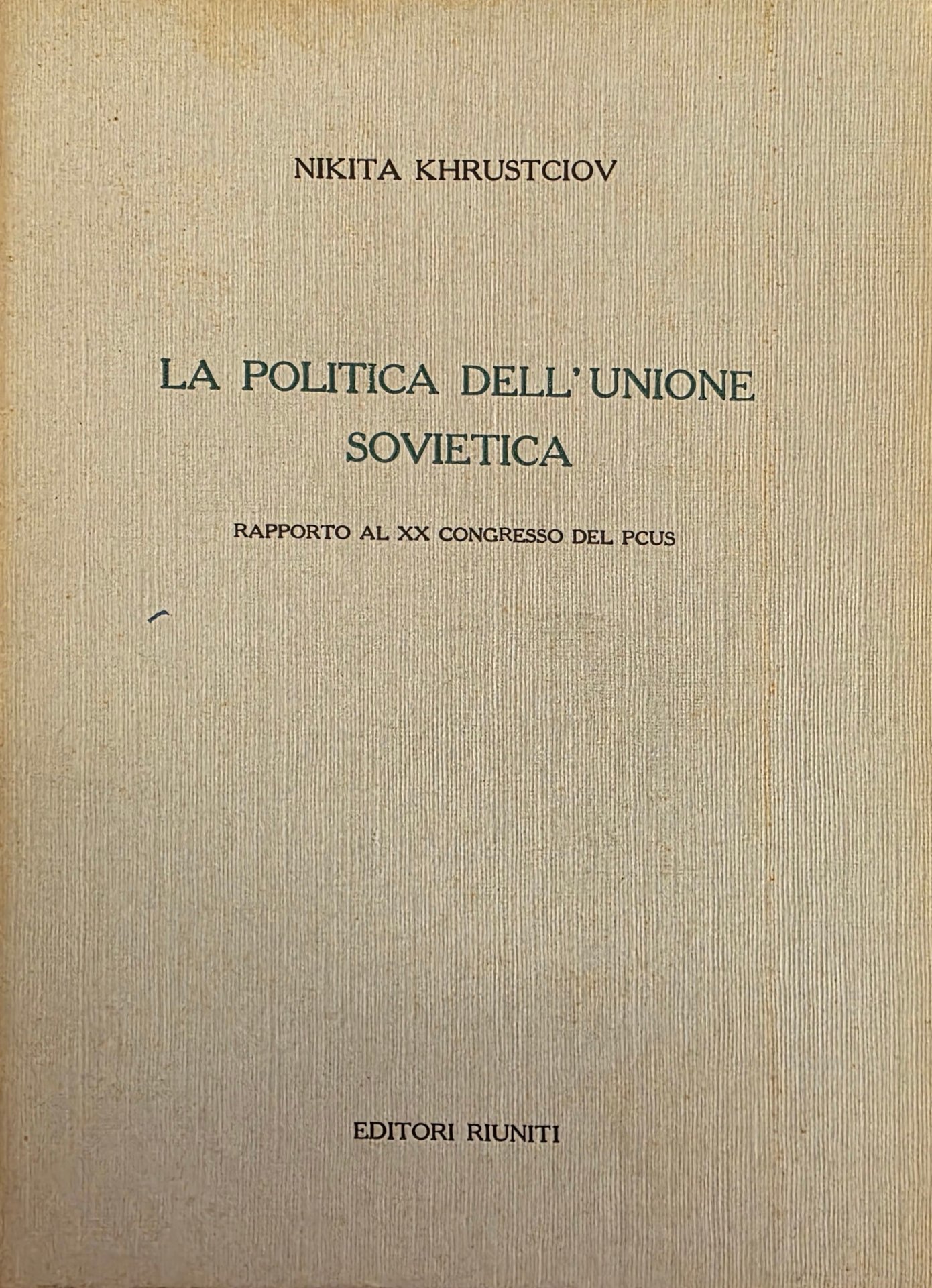 NIKITA KHRUSTCIOV

LA POLITICA DELL'UNIONE SOVIETICA

RAPPORTO AL XX CONGRESSO DEL PCUS

EDITORI RIUNITI